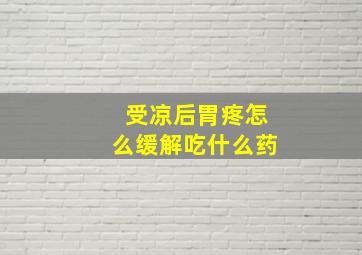 受凉后胃疼怎么缓解吃什么药